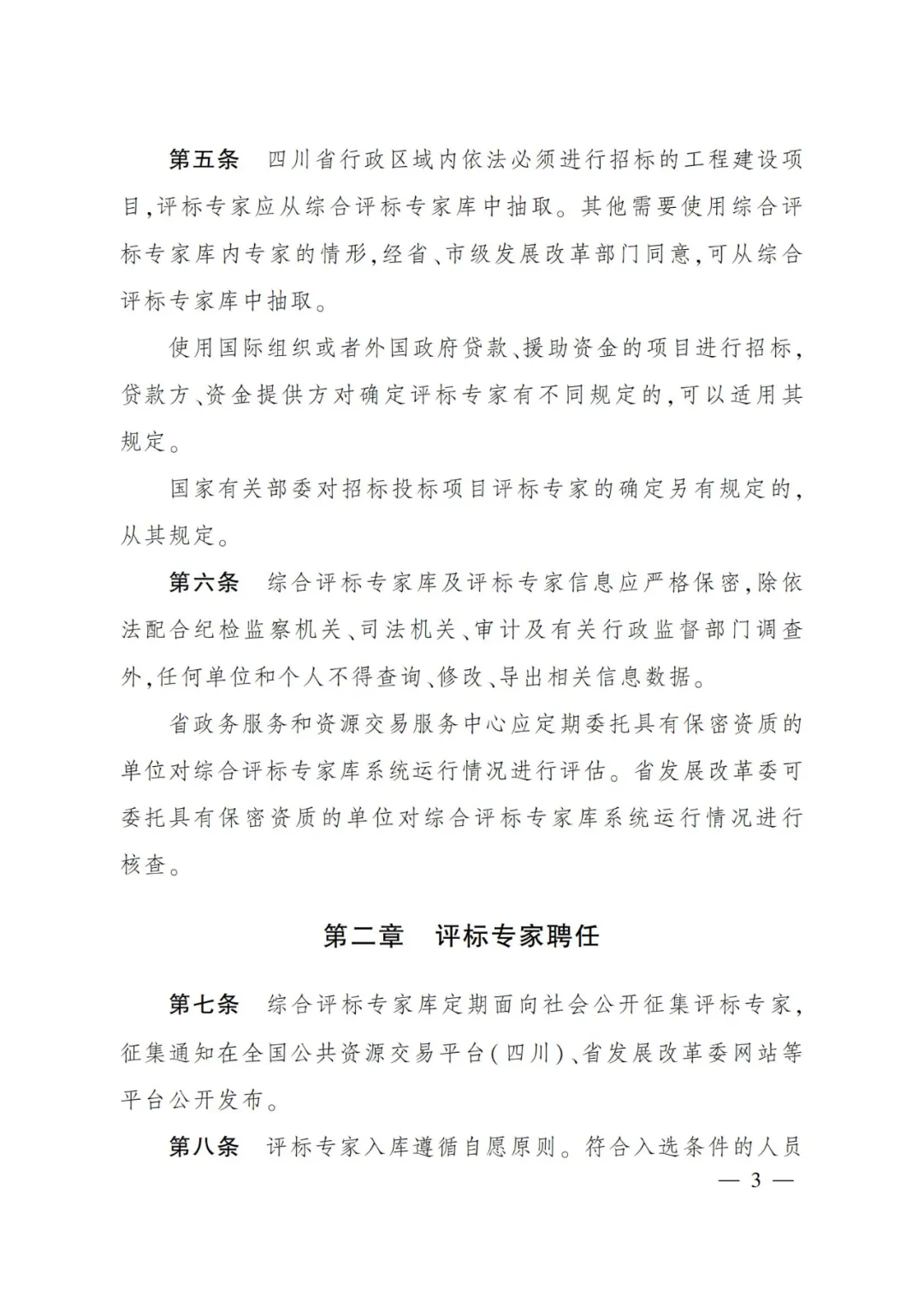 第五条　四川省行政区域内依法必须进行招标的工程建设项目,评标专家应从综合评标专家库中抽取。其他需要使用综合评标专家库内专家的情形,经省、市级发展改革部门同意,可从综合评标专家库中抽取。

使用国际组织或者外国政府贷款、援助资金的项目进行招标,贷款方、资金提供方对确定评标专家有不同规定的,可以适用其规定。

国家有关部委对招标投标项目评标专家的确定另有规定的,从其规定。

第六条　综合评标专家库及评标专家信息应严格保密,除依法配合纪检监察机关、司法机关、审计及有关行政监督部门调查外,任何单位和个人不得查询、修改、导出相关信息数据。

省政务服务和资源交易服务中心应定期委托具有保密资质的单位对综合评标专家库系统运行情况进行评估。省发展改革委可委托具有保密资质的单位对综合评标专家库系统运行情况进行核查。

第二章　评标专家聘任

第七条　综合评标专家库定期面向社会公开征集评标专家,征集通知在全国公共资源交易平台(四川)、省发展改革委网站等平台公开发布。

第八条　评标专家入库遵循自愿原则。符合入选条件的人员

— 3 —